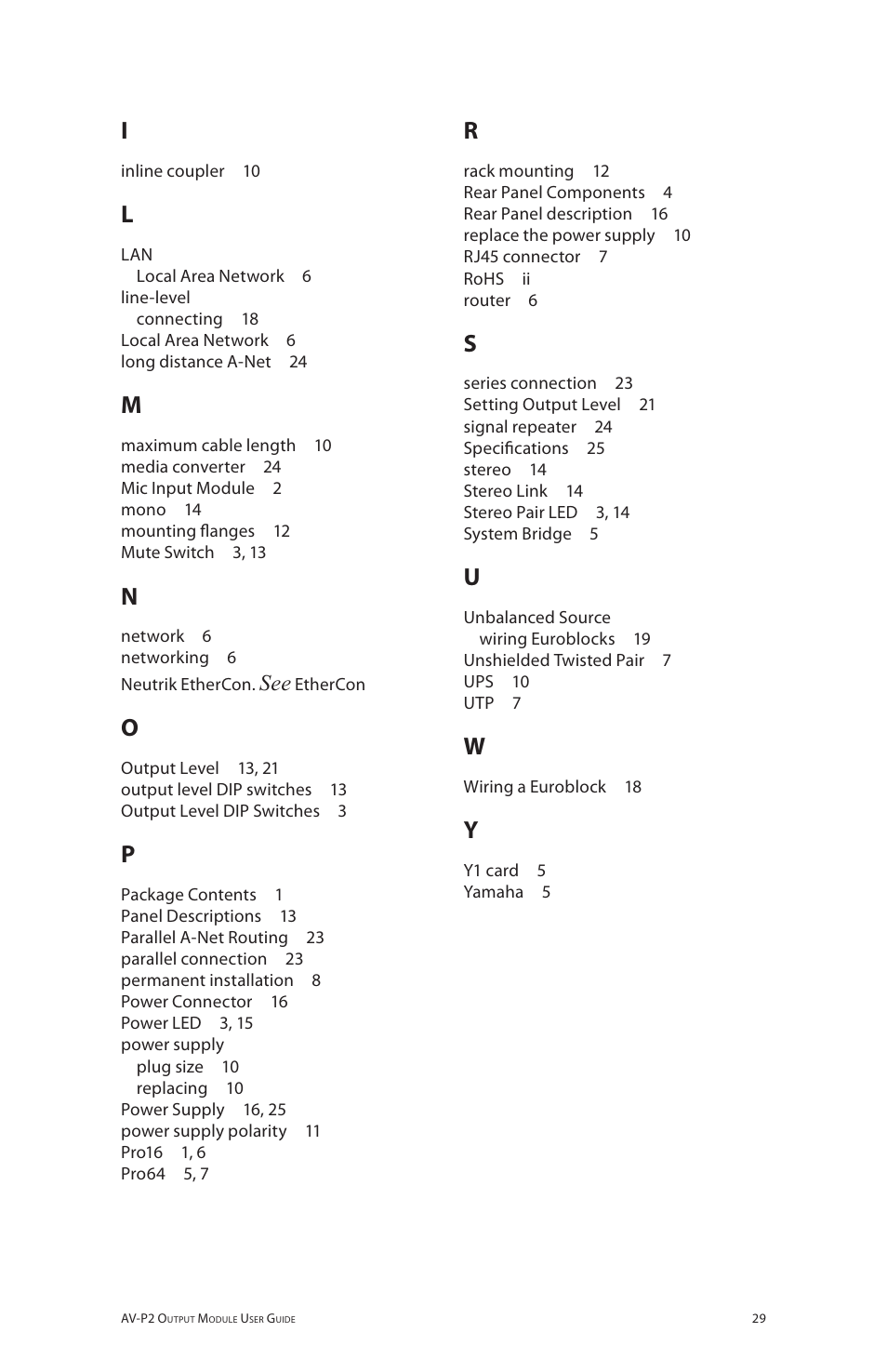 I

inline coupler 10

L

LAN
Local Area Network 6
line-level
connecting 18
Local Area Network 6
long distance A-Net 24

M

maximum cable length 10
media converter 24
Mic Input Module 2
mono 14
mounting flanges 12
Mute Switch 3, 13

N

network 6
networking 6
Neutrik EtherCon. See EtherCon

O

Output Level 13, 21
output level DIP switches 13
Output Level DIP Switches 3

P

Package Contents 1
Panel Descriptions 13
Parallel A-Net Routing 23
parallel connection 23
permanent installation 8
Power Connector 16
Power LED 3, 15
power supply
plug size 10
replacing 10
Power Supply 16, 25
power supply polarity 11
Pro16 1, 6
Pro64 5, 7

R

rack mounting 12
Rear Panel Components 4
Rear Panel description 16
replace the power supply 10
RJ45 connector 7
RoHS ii
router 6

S

series connection 23
Setting Output Level 21
signal repeater 24
Specifications 25
stereo 14
Stereo Link 14
Stereo Pair LED 3, 14
System Bridge 5

U

Unbalanced Source
wiring Euroblocks 19
Unshielded Twisted Pair 7
UPS 10
UTP 7

W

Wiring a Euroblock 18

Y

Y1 card 5
Yamaha 5

AV-P2 Output Module User Guide 29